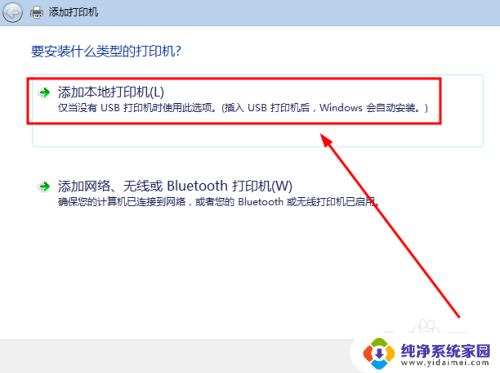 添加打印机

要安装什么类型的打印机?

添加本地打印机(L)
仅当没有 USB 打印机时使用此选项。(插入 USB 打印机后，Windows 会自动安装。)

添加网络、无线或 Bluetooth 打印机(W)
确保您的计算机已连接到网络，或者您的 Bluetooth 或无线打印机已启用。

纯净系统家园
www.yidaimei.com